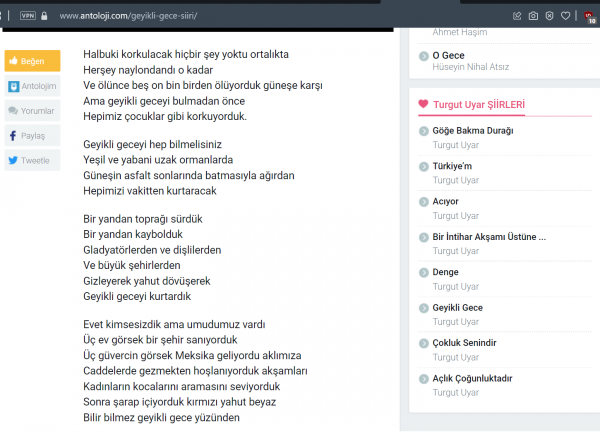 VPN www.antoloji.com/geyikli-gece-siiri/

10

Beğen
Antolojim
Yorumlar
Paylaş
Tweetle

Halbuki korkulacak hiçbir şey yoktu ortalıkta
Herşey naylondandı o kadar
Ve ölünce beş on bin birden ölüyorduk güneşe karşı
Ama geyikli geceyi bulmadan önce
Hepimiz çocuklar gibi korkuyorduk.

Geyikli geceyi hep bilmelisiniz
Yeşil ve yabani uzak ormanlarda
Güneşin asfalt sonlarında batmasıyla ağırdan
Hepimizi vakitten kurtaracak

Bir yandan toprağı sürdük
Bir yandan kaybolduk
Gladyatörlerden ve dişlilerden
Ve büyük şehirlerden
Gizleyerek yahut dövüşerek
Geyikli geceyi kurtardık

Evet kimsesizdik ama umudumuz vardı
Üç ev görsek bir şehir sanıyorduk
Üç güvercin görsek Meksika geliyordu aklımıza
Caddelerde gezmekten hoşlanıyorduk akşamları
Kadınların kocalarını aramasını seviyorduk
Sonra şarap içiyorduk kırmızı yahut beyaz
Bilir bilmez geyikli gece yüzünden

Ahmet Haşim

O Gece
Hüseyin Nihal Atsız

Turgut Uyar ŞİİRLERİ

Göğe Bakma Durağı
Turgut Uyar

Türkiye'm
Turgut Uyar

Acıyor
Turgut Uyar

Bir İntihar Akşamı Üstüne ...
Turgut Uyar

Denge
Turgut Uyar

Geyikli Gece
Turgut Uyar

Çokluk Senindir
Turgut Uyar

Açlık Çoğunluktadır
Turgut Uyar